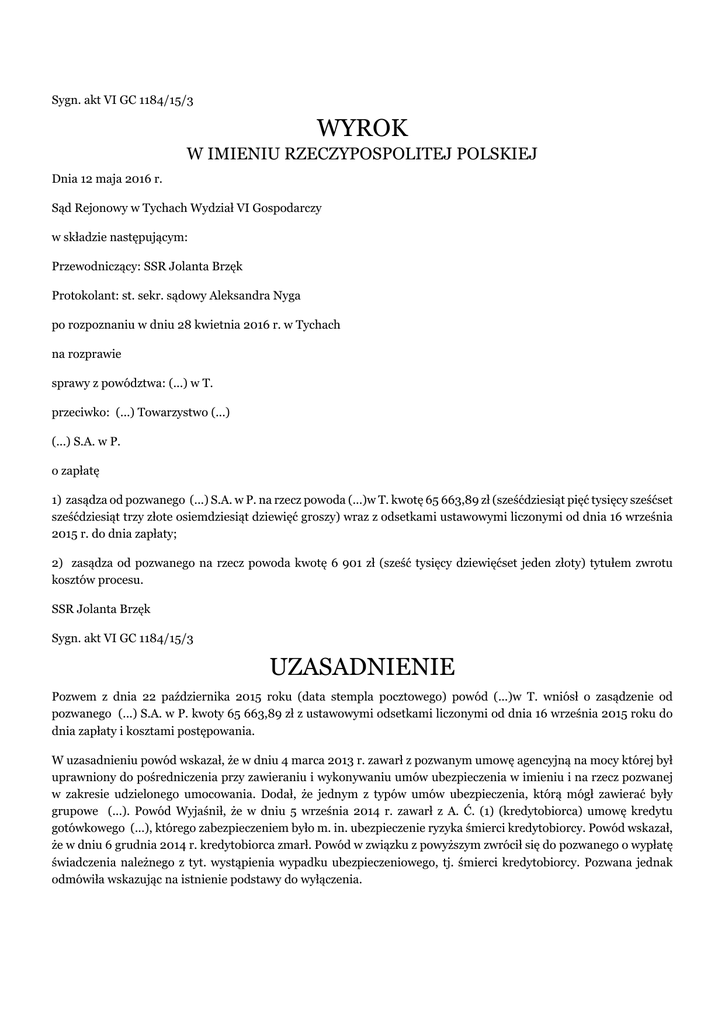 Sygn. akt VI GC 1184/15/3

WYROK

W IMIENIU RZECZYPOSPOLITEJ POLSKIEJ

Dnia 12 maja 2016 r.

Sąd Rejonowy w Tychach Wydział VI Gospodarczy

w składzie następującym:

Przewodniczący: SSR Jolanta Brzęk

Protokolant: st. sekr. sądowy Aleksandra Nyga

po rozpoznaniu w dniu 28 kwietnia 2016 r. w Tychach

na rozprawie

sprawy z powództwa: (...) w T.

przeciwko: (...) Towarzystwo (...)

(...) S.A. w P.

o zapłatę

1) zasądza od pozwanego (...) S.A. w P. na rzecz powoda (...)w T. kwotę 65 663,89 zł (sześćdziesiąt pięć tysięcy sześćset sześćdziesiąt trzy złote osiemdziesiąt dziewięć groszy) wraz z odsetkami ustawowymi liczonymi od dnia 16 września 2015 r. do dnia zapłaty;

2) zasądza od pozwanego na rzecz powoda kwotę 6 901 zł (sześć tysięcy dziewięćset jeden złoty) tytułem zwrotu kosztów procesu.

SSR Jolanta Brzęk

Sygn. akt VI GC 1184/15/3

UZASADNIENIE

Pozwem z dnia 22 października 2015 roku (data stempla pocztowego) powód (...)w T. wniósł o zasądzenie od pozwanego (...) S.A. w P. kwoty 65 663,89 zł z ustawowymi odsetkami liczonymi od dnia 16 września 2015 roku do dnia zapłaty i kosztami postępowania.

W uzasadnieniu powód wskazał, że w dniu 4 marca 2013 r. zawarł z pozwanym umowę agencyjną na mocy której był uprawniony do pośredniczenia przy zawieraniu i wykonywaniu umów ubezpieczenia w imieniu i na rzecz pozwanej w zakresie udzielonego umocowania. Dodał, że jednym z typów umów ubezpieczenia, którą mógł zawierać były grupowe (...). Powód Wyjaśnił, że w dniu 5 września 2014 r. zawarł z A. Ć. (1) (kredytobiorca) umowę kredytu gotówkowego (...), którego zabezpieczeniem było m. in. ubezpieczenie ryzyka śmierci kredytobiorcy. Powód wskazał, że w dniu 6 grudnia 2014 r. kredytobiorca zmarł. Powód w związku z powyższym zwrócił się do pozwanego o wypłatę świadczenia należnego z tyt. wystąpienia wypadku ubezpieczeniowego, tj. śmierci kredytobiorcy. Pozwana jednak odmówiła wskazując na istnienie podstawy do wyłączenia.